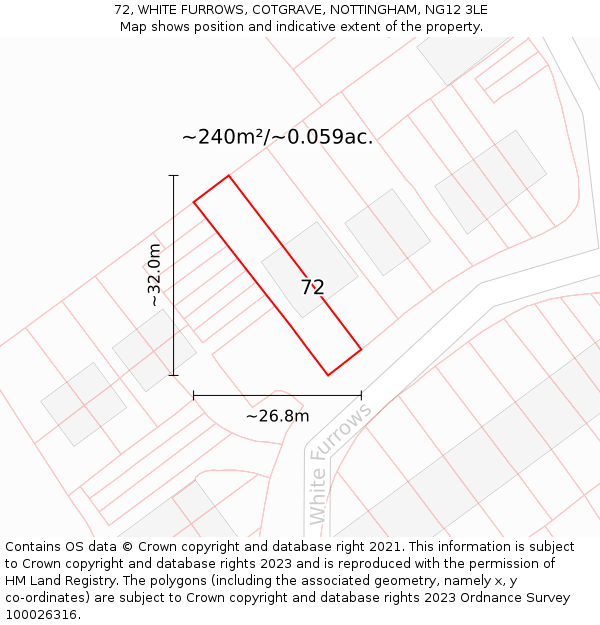 72, WHITE FURROWS, COTGRAVE, NOTTINGHAM, NG12 3LE
Map shows position and indicative extent of the property.

~240m²/~0.059ac.

~32.0m

72

~26.8m

White Furrows

Contains OS data © Crown copyright and database right 2021. This information is subject to Crown copyright and database rights 2023 and is reproduced with the permission of HM Land Registry. The polygons (including the associated geometry, namely x, y co-ordinates) are subject to Crown copyright and database rights 2023 Ordnance Survey 100026316.